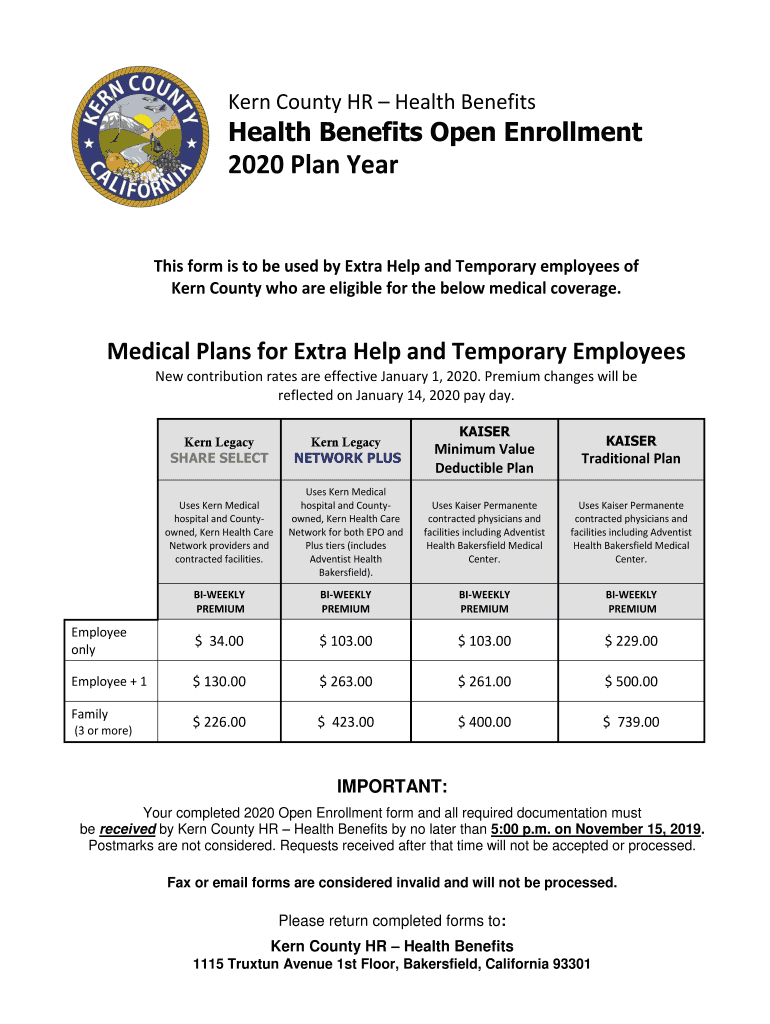 KERN COUNTY CALIFORNIA

Kern County HR – Health Benefits

Health Benefits Open Enrollment

2020 Plan Year

This form is to be used by Extra Help and Temporary employees of Kern County who are eligible for the below medical coverage.

Medical Plans for Extra Help and Temporary Employees

New contribution rates are effective January 1, 2020. Premium changes will be reflected on January 14, 2020 pay day.

| | Kern Legacy SHARE SELECT | Kern Legacy NETWORK PLUS | KAISER Minimum Value Deductible Plan | KAISER Traditional Plan |
|---|---|---|---|---|
| | Uses Kern Medical hospital and County-owned, Kern Health Care Network providers and contracted facilities. | Uses Kern Medical hospital and County-owned, Kern Health Care Network for both EPO and Plus tiers (includes Adventist Health Bakersfield). | Uses Kaiser Permanente contracted physicians and facilities including Adventist Health Bakersfield Medical Center. | Uses Kaiser Permanente contracted physicians and facilities including Adventist Health Bakersfield Medical Center. |
| | BI-WEEKLY PREMIUM | BI-WEEKLY PREMIUM | BI-WEEKLY PREMIUM | BI-WEEKLY PREMIUM |
| Employee only | $ 34.00 | $ 103.00 | $ 103.00 | $ 229.00 |
| Employee + 1 | $ 130.00 | $ 263.00 | $ 261.00 | $ 500.00 |
| Family (3 or more) | $ 226.00 | $ 423.00 | $ 400.00 | $ 739.00 |

IMPORTANT:

Your completed 2020 Open Enrollment form and all required documentation must be received by Kern County HR – Health Benefits by no later than 5:00 p.m. on November 15, 2019. Postmarks are not considered. Requests received after that time will not be accepted or processed.

Fax or email forms are considered invalid and will not be processed.

Please return completed forms to:

Kern County HR – Health Benefits

1115 Truxtun Avenue 1st Floor, Bakersfield, California 93301